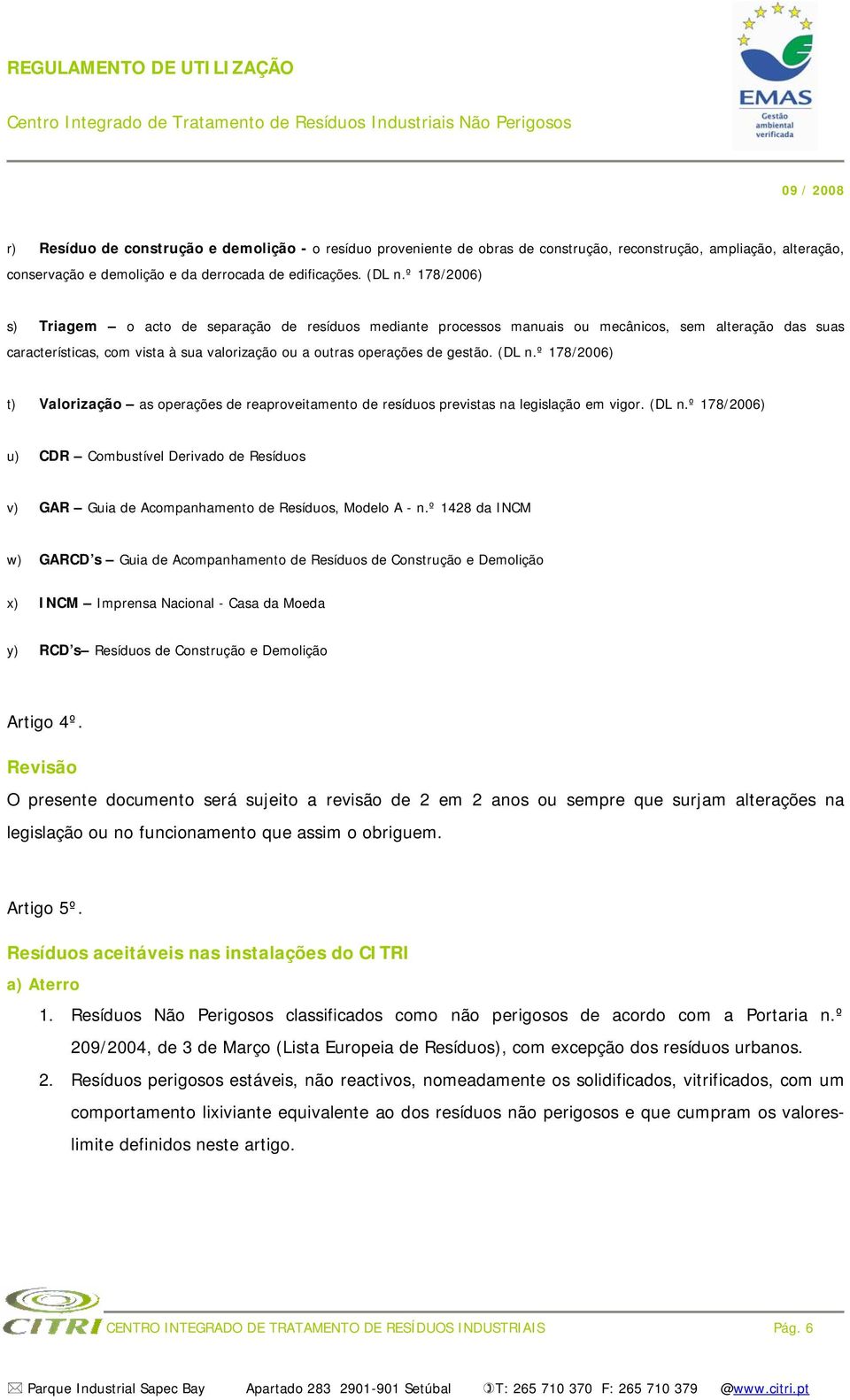 REGULAMENTO DE UTILIZAÇÃO

Centro Integrado de Tratamento de Resíduos Industriais Não Perigosos

EMAS
Gestão ambiental verificada

09 / 2008

r) Resíduo de construção e demolição - o resíduo proveniente de obras de construção, reconstrução, ampliação, alteração, conservação e demolição e da derrocada de edificações. (DL n.º 178/2006)

s) Triagem – o acto de separação de resíduos mediante processos manuais ou mecânicos, sem alteração das suas características, com vista à sua valorização ou a outras operações de gestão. (DL n.º 178/2006)

t) Valorização – as operações de reaproveitamento de resíduos previstas na legislação em vigor. (DL n.º 178/2006)

u) CDR – Combustível Derivado de Resíduos

v) GAR – Guia de Acompanhamento de Resíduos, Modelo A - n.º 1428 da INCM

w) GARCD's – Guia de Acompanhamento de Resíduos de Construção e Demolição

x) INCM – Imprensa Nacional - Casa da Moeda

y) RCD's– Resíduos de Construção e Demolição

Artigo 4º.

Revisão

O presente documento será sujeito a revisão de 2 em 2 anos ou sempre que surjam alterações na legislação ou no funcionamento que assim o obriguem.

Artigo 5º.

Resíduos aceitáveis nas instalações do CITRI

a) Aterro

1. Resíduos Não Perigosos classificados como não perigosos de acordo com a Portaria n.º 209/2004, de 3 de Março (Lista Europeia de Resíduos), com excepção dos resíduos urbanos.

2. Resíduos perigosos estáveis, não reactivos, nomeadamente os solidificados, vitrificados, com um comportamento lixiviante equivalente ao dos resíduos não perigosos e que cumpram os valores-limite definidos neste artigo.

CITRI CENTRO INTEGRADO DE TRATAMENTO DE RESÍDUOS INDUSTRIAIS Pág. 6

Parque Industrial Sapec Bay Apartado 283 2901-901 Setúbal T: 265 710 370 F: 265 710 379 @www.citri.pt